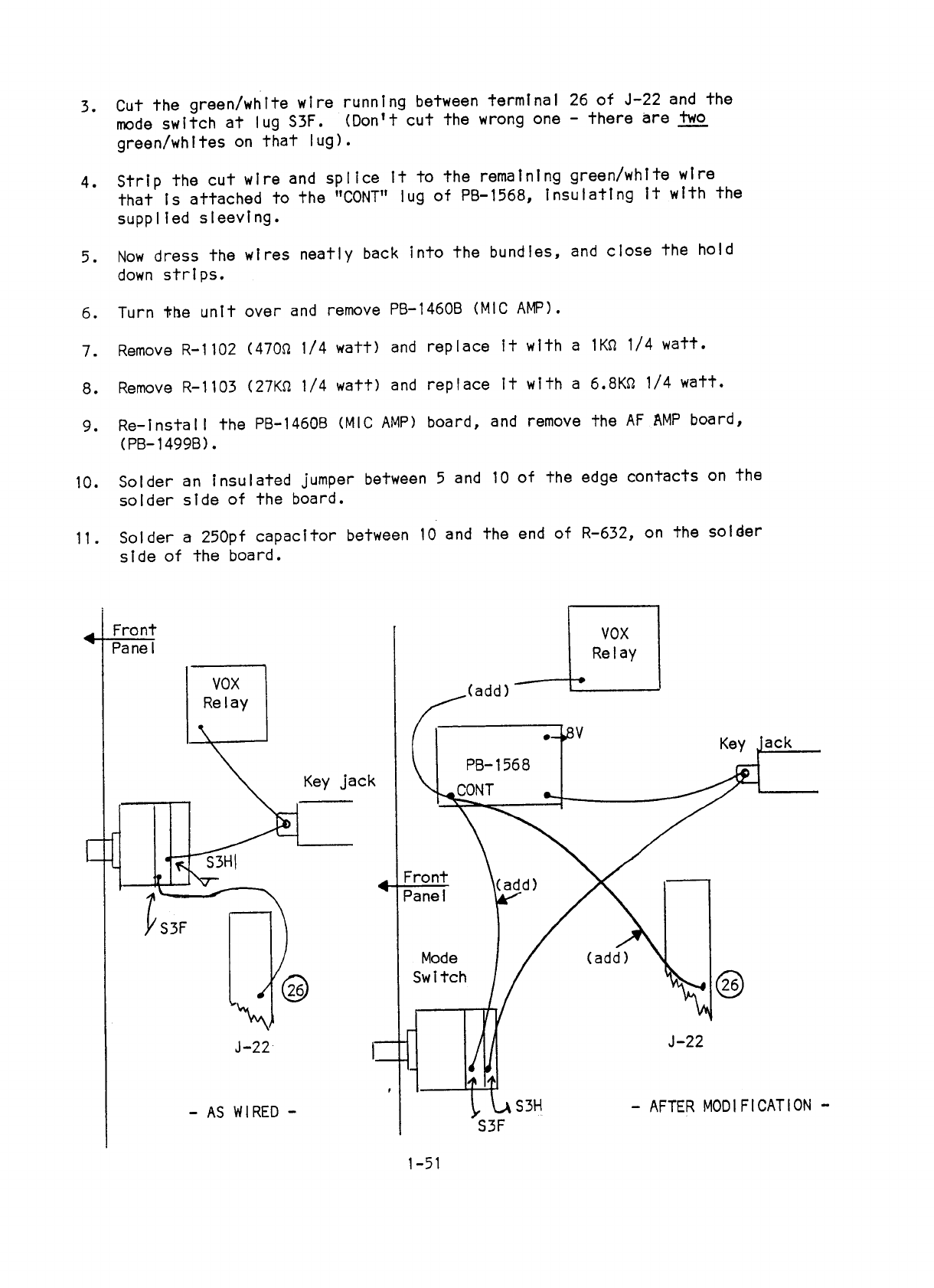 3. Cut the green/white wire running between terminal 26 of J-22 and the mode switch at lug S3F. (Don't cut the wrong one - there are two green/whites on that lug).

4. Strip the cut wire and splice it to the remaining green/white wire that is attached to the "CONT" lug of PB-1568, insulating it with the supplied sleeving.

5. Now dress the wires neatly back into the bundles, and close the hold down strips.

6. Turn the unit over and remove PB-1460B (MIC AMP).

7. Remove R-1102 (470Ω 1/4 watt) and replace it with a 1KΩ 1/4 watt.

8. Remove R-1103 (27KΩ 1/4 watt) and replace it with a 6.8KΩ 1/4 watt.

9. Re-install the PB-1460B (MIC AMP) board, and remove the AF AMP board, (PB-1499B).

10. Solder an insulated jumper between 5 and 10 of the edge contacts on the solder side of the board.

11. Solder a 250pf capacitor between 10 and the end of R-632, on the solder side of the board.

Front Panel

VOX Relay

Key jack

S3H

S3F

26

J-22

- AS WIRED -

VOX Relay

(add)

8V

PB-1568

CONT

Key jack

Front Panel

(add)

Mode Switch

(add)

26

J-22

S3H

S3F

- AFTER MODIFICATION -

1-51